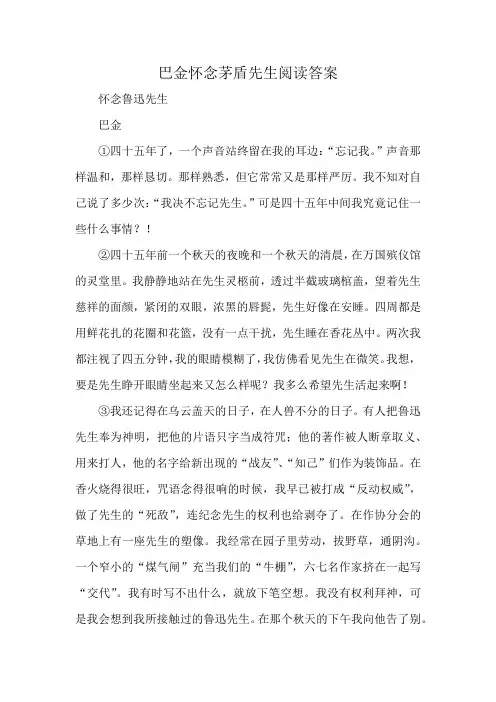 巴金怀念茅盾先生阅读答案

怀念鲁迅先生

巴金

①四十五年了，一个声音站终留在我的耳边：“忘记我。”声音那样温和，那样恳切。那样熟悉，但它常常又是那样严厉。我不知对自己说了多少次：“我决不忘记先生。”可是四十五年中间我究竟记住一些什么事情？！

②四十五年前一个秋天的夜晚和一个秋天的清晨，在万国殡仪馆的灵堂里。我静静地站在先生灵柩前，透过半截玻璃棺盖，望着先生慈祥的面颜，紧闭的双眼，浓黑的唇髭，先生好像在安睡。四周都是用鲜花扎的花圈和花篮，没有一点干扰，先生睡在香花丛中。两次我都注视了四五分钟，我的眼睛模糊了，我仿佛看见先生在微笑。我想，要是先生睁开眼睛坐起来又怎么样呢？我多么希望先生活起来啊！

③我还记得在乌云盖天的日子，在人兽不分的日子。有人把鲁迅先生奉为神明，把他的片语只字当成符咒；他的著作被人断章取义、用来打人，他的名字给新出现的“战友”、“知己”们作为装饰品。在香火烧得很旺，咒语念得很响的时候，我早已被打成“反动权威”，做了先生的“死敌”，连纪念先生的权利也给剥夺了。在作协分会的草地上有一座先生的塑像。我经常在园子里劳动，拔野草，通阴沟。一个窄小的“煤气间”充当我们的“牛棚”，六七名作家挤在一起写“交代”。我有时写不出什么，就放下笔空想。我没有权利拜神，可是我会想到我所接触过的鲁迅先生。在那个秋天的下午我向他告了别。